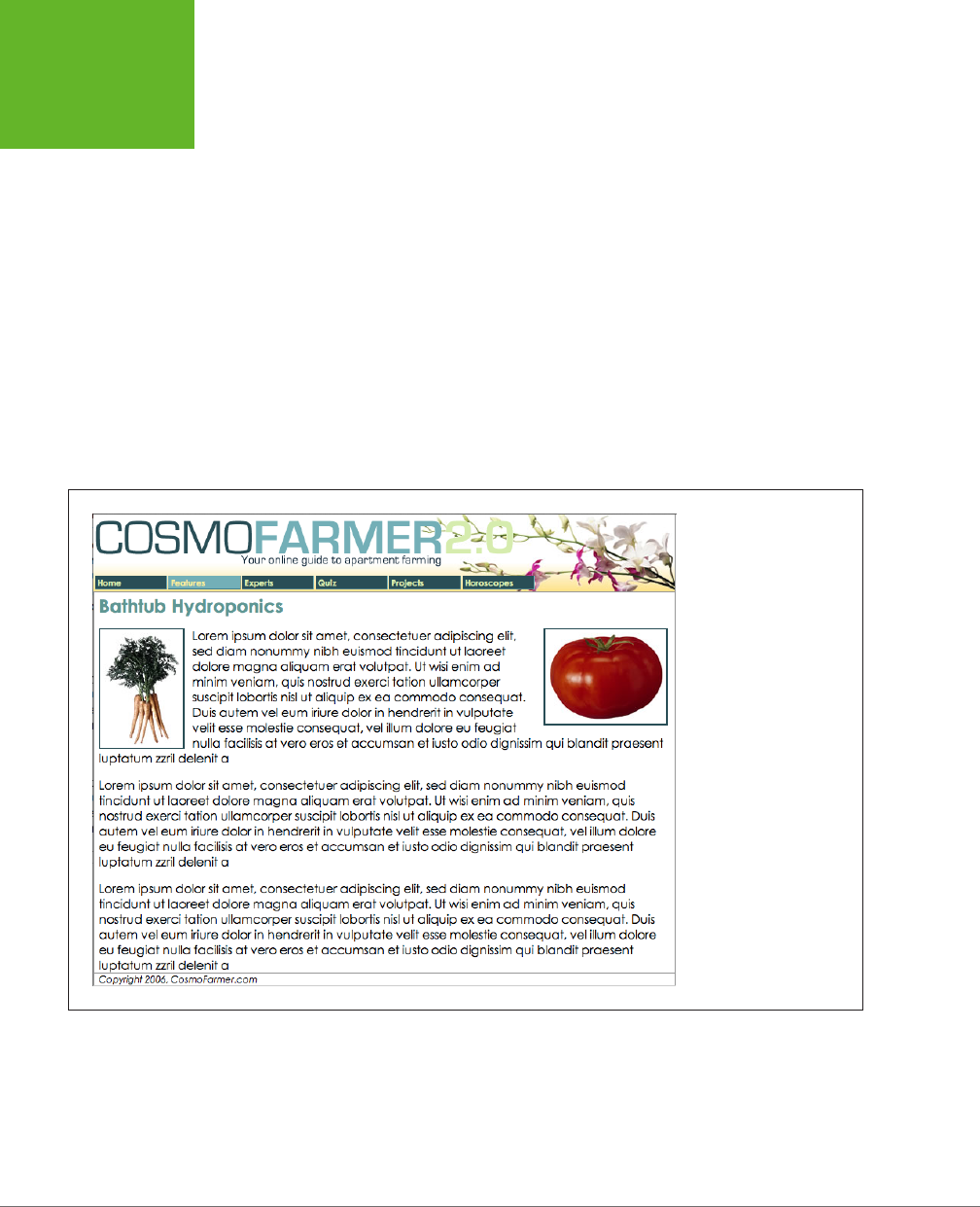 COSMOFARMER2.0
Your online guide to apartment farming

Home
Features
Experts
Quiz
Projects
Horoscopes

Bathtub Hydroponics

Lorem ipsum dolor sit amet, consectetuer adipiscing elit, sed diam nonummy nibh euismod tincidunt ut laoreet dolore magna aliquam erat volutpat. Ut wisi enim ad minim veniam, quis nostrud exerci tation ullamcorper suscipit lobortis nisl ut aliquip ex ea commodo consequat. Duis autem vel eum iriure dolor in hendrerit in vulputate velit esse molestie consequat, vel illum dolore eu feugiat nulla facilisis at vero eros et accumsan et iusto odio dignissim qui blandit praesent luptatum zzril delenit a

Lorem ipsum dolor sit amet, consectetuer adipiscing elit, sed diam nonummy nibh euismod tincidunt ut laoreet dolore magna aliquam erat volutpat. Ut wisi enim ad minim veniam, quis nostrud exerci tation ullamcorper suscipit lobortis nisl ut aliquip ex ea commodo consequat. Duis autem vel eum iriure dolor in hendrerit in vulputate velit esse molestie consequat, vel illum dolore eu feugiat nulla facilisis at vero eros et accumsan et iusto odio dignissim qui blandit praesent luptatum zzril delenit a

Lorem ipsum dolor sit amet, consectetuer adipiscing elit, sed diam nonummy nibh euismod tincidunt ut laoreet dolore magna aliquam erat volutpat. Ut wisi enim ad minim veniam, quis nostrud exerci tation ullamcorper suscipit lobortis nisl ut aliquip ex ea commodo consequat. Duis autem vel eum iriure dolor in hendrerit in vulputate velit esse molestie consequat, vel illum dolore eu feugiat nulla facilisis at vero eros et accumsan et iusto odio dignissim qui blandit praesent luptatum zzril delenit a

Copyright 2006, CosmoFarmer.com